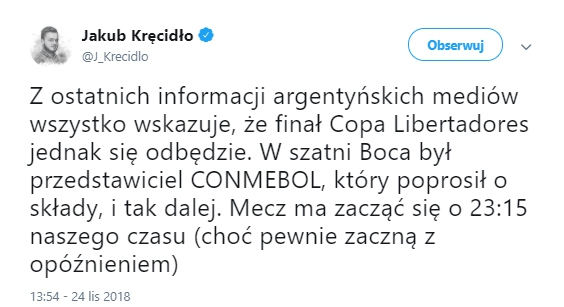 Jakub Kręcidło
@J_Krecidlo

Obserwuj

Z ostatnich informacji argentyńskich mediów wszystko wskazuje, że finał Copa Libertadores jednak się odbędzie. W szatni Boca był przedstawiciel CONMEBOL, który poprosił o składy, i tak dalej. Mecz ma zacząć się o 23:15 naszego czasu (choć pewnie zaczną z opóźnieniem)

13:54 - 24 lis 2018